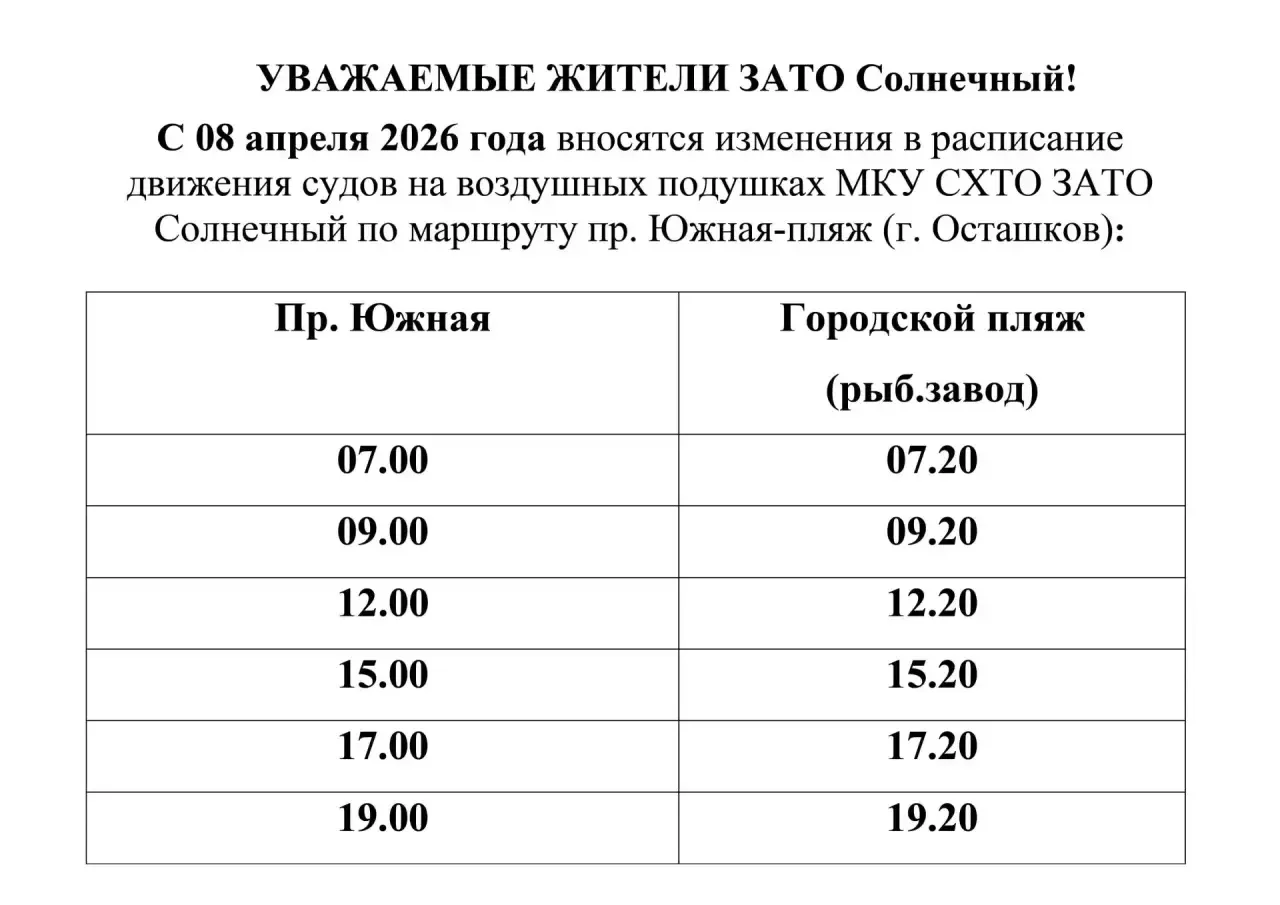 УВАЖАЕМЫЕ ЖИТЕЛИ ЗАТО Солнечный!

С 08 апреля 2026 года вносятся изменения в расписание движения судов на воздушных подушках МКУ СХТО ЗАТО Солнечный по маршруту пр. Южная-пляж (г. Осташков):

| Пр. Южная | Городской пляж (рыб.завод) |
|---|---|
| 07.00 | 07.20 |
| 09.00 | 09.20 |
| 12.00 | 12.20 |
| 15.00 | 15.20 |
| 17.00 | 17.20 |
| 19.00 | 19.20 |